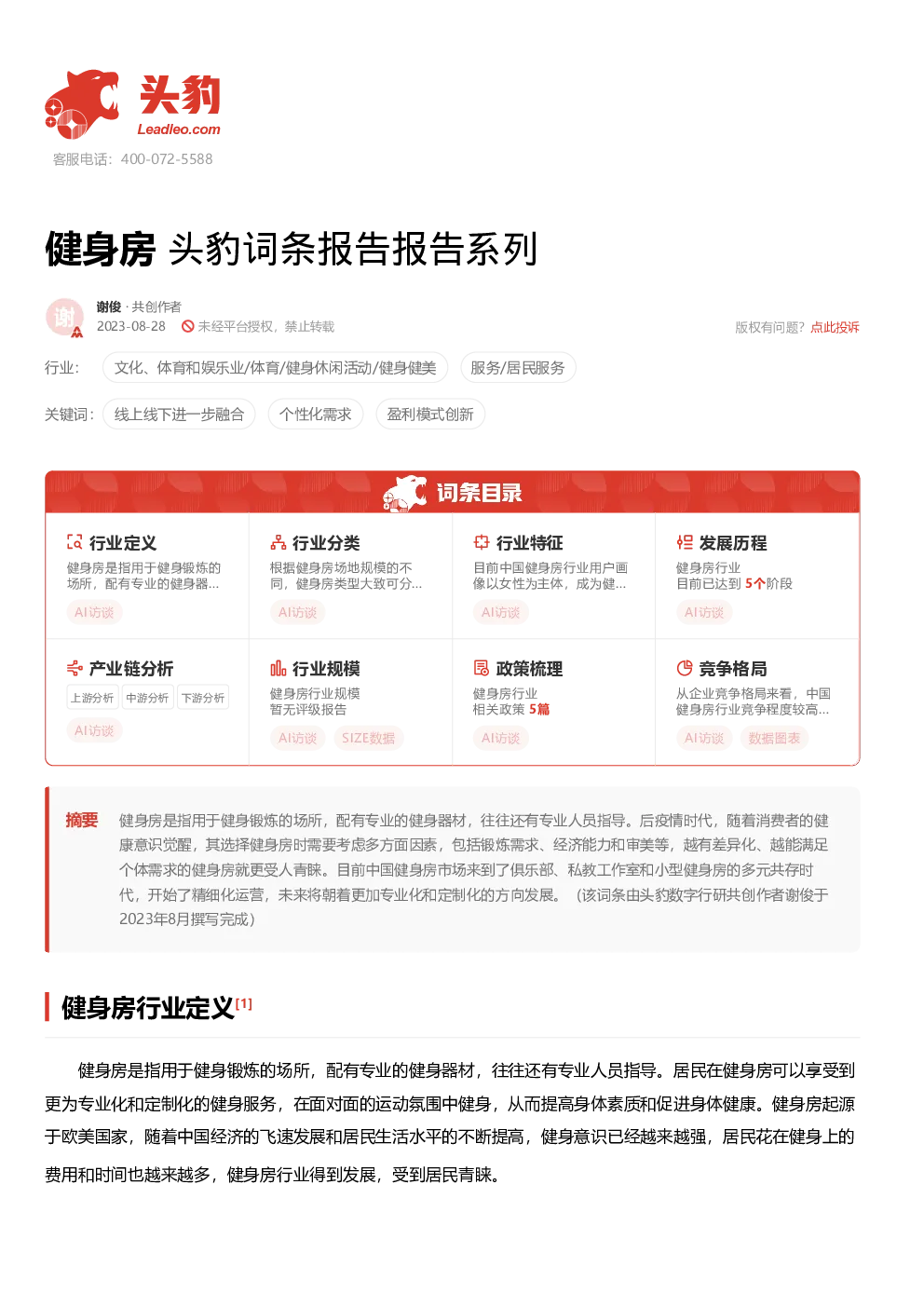 头豹
Leadleo.com
客服电话：400-072-5588

健身房 头豹词条报告报告系列

谢
谢俊 · 共创作者
2023-08-28 未经平台授权，禁止转载
版权有问题？点此投诉

行业： 文化、体育和娱乐业/体育/健身休闲活动/健身健美 服务/居民服务

关键词： 线上线下进一步融合 个性化需求 盈利模式创新

词条目录

行业定义
健身房是指用于健身锻炼的场所，配有专业的健身器...
AI访谈

行业分类
根据健身房场地规模的不同，健身房类型大致可分...
AI访谈

行业特征
目前中国健身房行业用户画像以女性为主体，成为健...
AI访谈

发展历程
健身房行业
目前已达到 5个阶段
AI访谈

产业链分析
上游分析 中游分析 下游分析
AI访谈

行业规模
健身房行业规模
暂无评级报告
AI访谈 SIZE数据

政策梳理
健身房行业
相关政策 5篇
AI访谈

竞争格局
从企业竞争格局来看，中国健身房行业竞争程度较高...
AI访谈 数据图表

摘要 健身房是指用于健身锻炼的场所，配有专业的健身器材，往往还有专业人员指导。后疫情时代，随着消费者的健康意识觉醒，其选择健身房时需要考虑多方面因素，包括锻炼需求、经济能力和审美等，越有差异化、越能满足个体需求的健身房就更受人青睐。目前中国健身房市场来到了俱乐部、私教工作室和小型健身房的多元共存时代，开始了精细化运营，未来将朝着更加专业化和定制化的方向发展。（该词条由头豹数字行研共创作者谢俊于2023年8月撰写完成）

健身房行业定义[1]

健身房是指用于健身锻炼的场所，配有专业的健身器材，往往还有专业人员指导。居民在健身房可以享受到更为专业化和定制化的健身服务，在面对面的运动氛围中健身，从而提高身体素质和促进身体健康。健身房起源于欧美国家，随着中国经济的飞速发展和居民生活水平的不断提高，健身意识已经越来越强，居民花在健身上的费用和时间也越来越多，健身房行业得到发展，受到居民青睐。